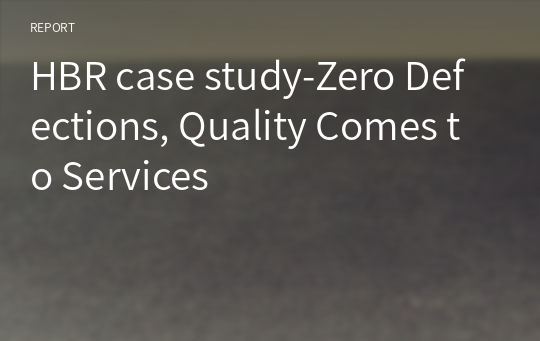 REPORT

HBR case study-Zero Defections, Quality Comes to Services